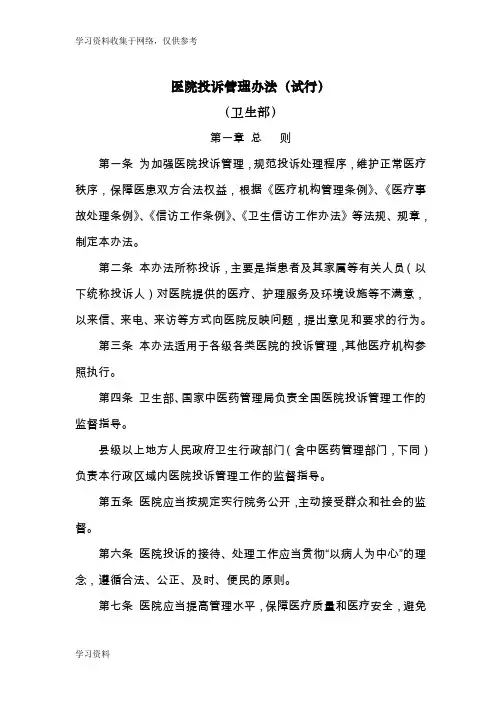 学习资料收集于网络，仅供参考

医院投诉管理办法（试行）

（卫生部）

第一章 总 则

第一条 为加强医院投诉管理，规范投诉处理程序，维护正常医疗秩序，保障医患双方合法权益，根据《医疗机构管理条例》、《医疗事故处理条例》、《信访工作条例》、《卫生信访工作办法》等法规、规章，制定本办法。

第二条 本办法所称投诉，主要是指患者及其家属等有关人员（以下统称投诉人）对医院提供的医疗、护理服务及环境设施等不满意，以来信、来电、来访等方式向医院反映问题，提出意见和要求的行为。

第三条 本办法适用于各级各类医院的投诉管理，其他医疗机构参照执行。

第四条 卫生部、国家中医药管理局负责全国医院投诉管理工作的监督指导。

县级以上地方人民政府卫生行政部门（含中医药管理部门，下同）负责本行政区域内医院投诉管理工作的监督指导。

第五条 医院应当按规定实行院务公开，主动接受群众和社会的监督。

第六条 医院投诉的接待、处理工作应当贯彻“以病人为中心”的理念，遵循合法、公正、及时、便民的原则。

第七条 医院应当提高管理水平，保障医疗质量和医疗安全，避免

学习资料